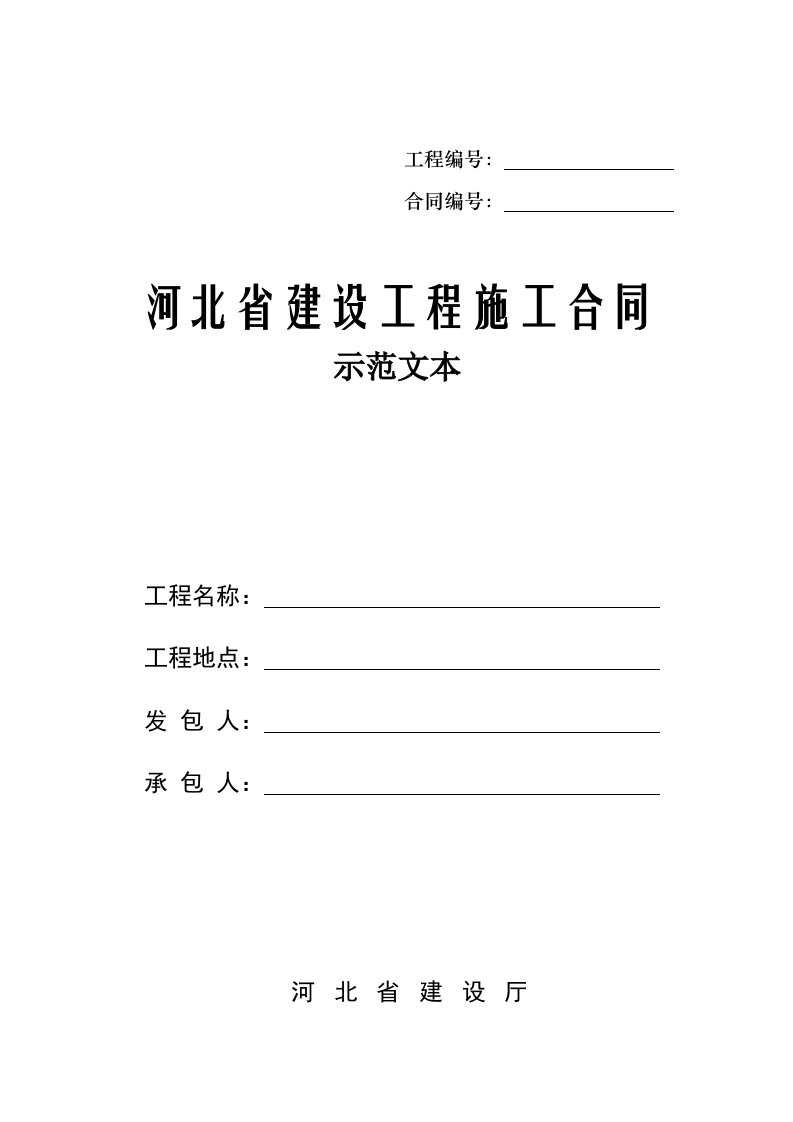 工程编号：

合同编号：

河北省建设工程施工合同

示范文本

工程名称：

工程地点：

发 包 人：

承 包 人：

河 北 省 建 设 厅